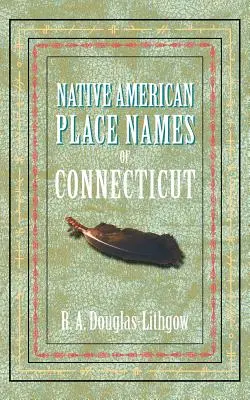 NATIVE AMERICAN
PLACE NAMES
OF
CONNECTICUT

R. A. Douglas-Lithgow